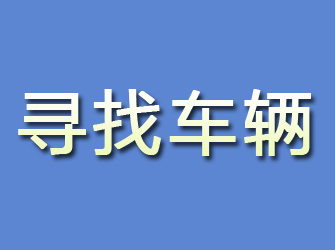 寻找车辆